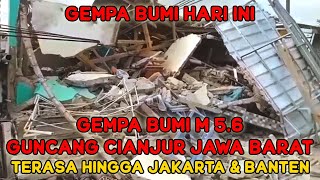 GEMPA BUMI HARI INI

GEMPA BUMI M 5.6
GUNCANG CIANJUR JAWA BARAT
TERASA HINGGA JAKARTA & BANTEN